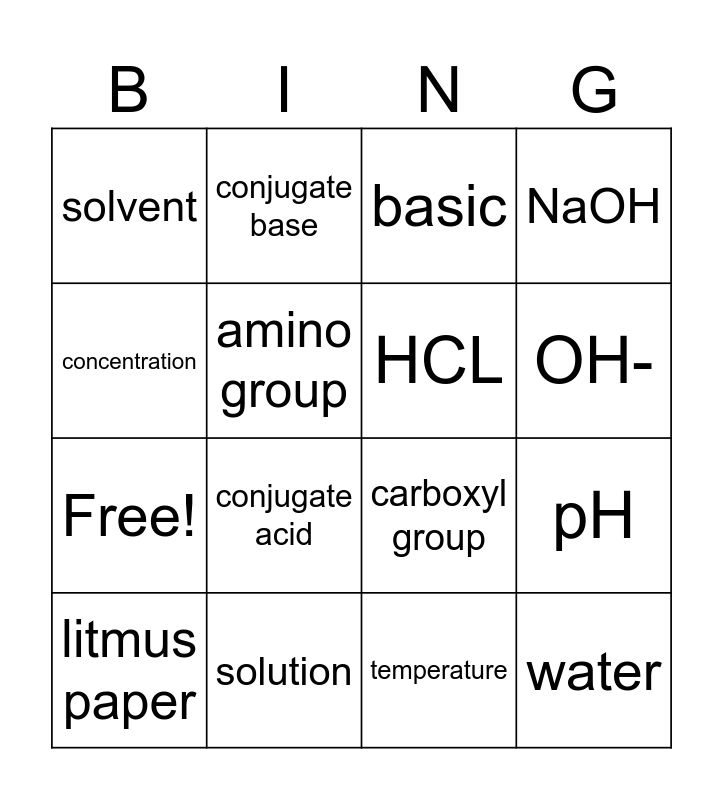 | B | I | N | G |
|---|---|---|---|
| solvent | conjugate base | basic | NaOH |
| concentration | amino group | HCL | OH- |
| Free! | conjugate acid | carboxyl group | pH |
| litmus paper | solution | temperature | water |